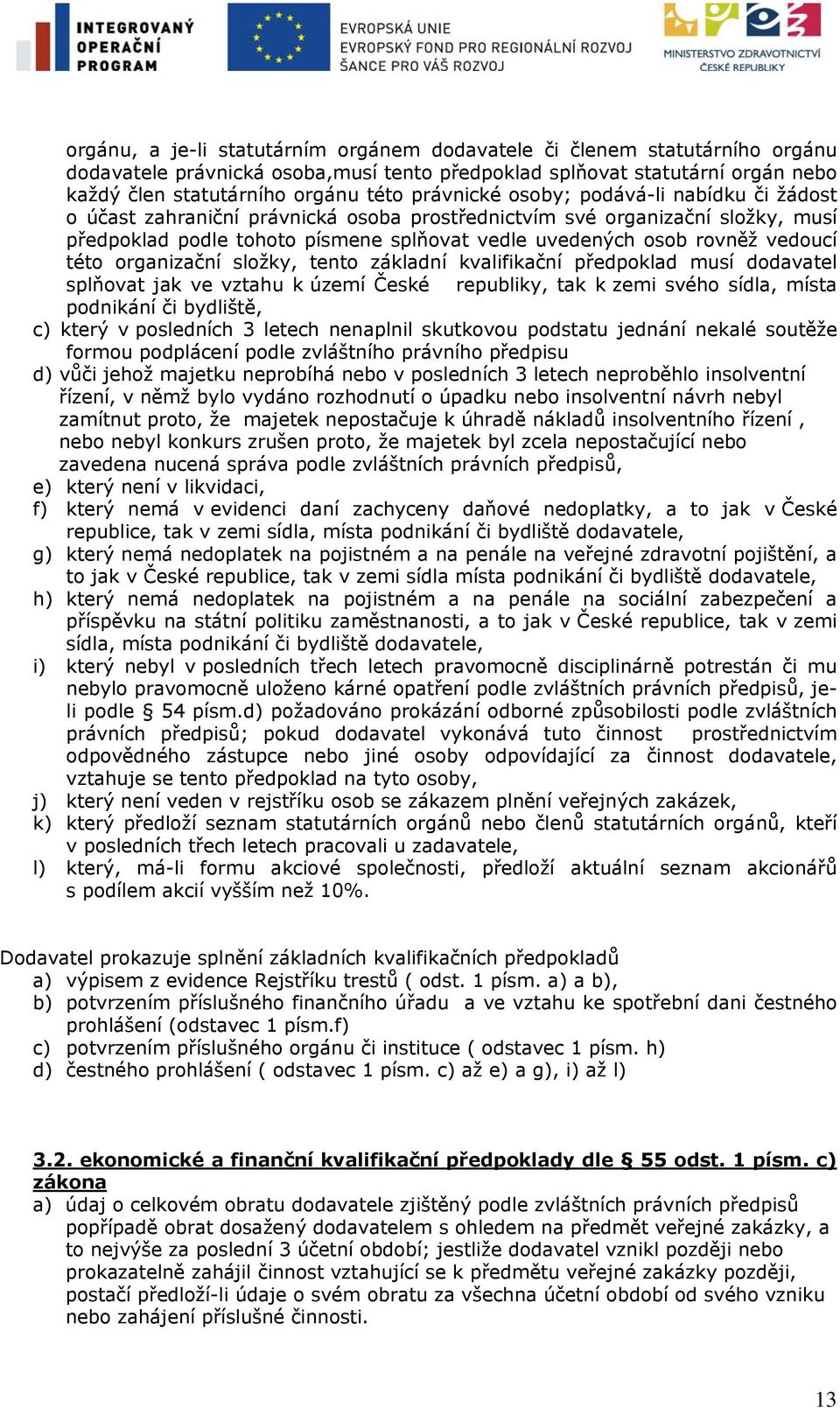 INTEGROVANÝ OPERAČNÍ PROGRAM

EVROPSKÁ UNIE
EVROPSKÝ FOND PRO REGIONÁLNÍ ROZVOJ
ŠANCE PRO VÁŠ ROZVOJ

MINISTERSTVO ZDRAVOTNICTVÍ ČESKÉ REPUBLIKY

orgánu, a je-li statutárním orgánem dodavatele či členem statutárního orgánu dodavatele právnická osoba,musí tento předpoklad splňovat statutární orgán nebo každý člen statutárního orgánu této právnické osoby; podává-li nabídku či žádost o účast zahraniční právnická osoba prostřednictvím své organizační složky, musí předpoklad podle tohoto písmene splňovat vedle uvedených osob rovněž vedoucí této organizační složky, tento základní kvalifikační předpoklad musí dodavatel splňovat jak ve vztahu k území České republiky, tak k zemi svého sídla, místa podnikání či bydliště,

c) který v posledních 3 letech nenaplnil skutkovou podstatu jednání nekalé soutěže formou podplácení podle zvláštního právního předpisu

d) vůči jehož majetku neprobíhá nebo v posledních 3 letech neproběhlo insolventní řízení, v němž bylo vydáno rozhodnutí o úpadku nebo insolventní návrh nebyl zamítnut proto, že majetek nepostačuje k úhradě nákladů insolventního řízení , nebo nebyl konkurs zrušen proto, že majetek byl zcela nepostačující nebo zavedena nucená správa podle zvláštních právních předpisů,

e) který není v likvidaci,

f) který nemá v evidenci daní zachyceny daňové nedoplatky, a to jak v České republice, tak v zemi sídla, místa podnikání či bydliště dodavatele,

g) který nemá nedoplatek na pojistném a na penále na veřejné zdravotní pojištění, a to jak v České republice, tak v zemi sídla místa podnikání či bydliště dodavatele,

h) který nemá nedoplatek na pojistném a na penále na sociální zabezpečení a příspěvku na státní politiku zaměstnanosti, a to jak v České republice, tak v zemi sídla, místa podnikání či bydliště dodavatele,

i) který nebyl v posledních třech letech pravomocně disciplinárně potrestán či mu nebylo pravomocně uloženo kárné opatření podle zvláštních právních předpisů, je-li podle § 54 písm.d) požadováno prokázání odborné způsobilosti podle zvláštních právních předpisů; pokud dodavatel vykonává tuto činnost prostřednictvím odpovědného zástupce nebo jiné osoby odpovídající za činnost dodavatele, vztahuje se tento předpoklad na tyto osoby,

j) který není veden v rejstříku osob se zákazem plnění veřejných zakázek,

k) který předloží seznam statutárních orgánů nebo členů statutárních orgánů, kteří v posledních třech letech pracovali u zadavatele,

l) který, má-li formu akciové společnosti, předloží aktuální seznam akcionářů s podílem akcií vyšším než 10%.

Dodavatel prokazuje splnění základních kvalifikačních předpokladů
a) výpisem z evidence Rejstříku trestů ( odst. 1 písm. a) a b),
b) potvrzením příslušného finančního úřadu a ve vztahu ke spotřební dani čestného prohlášení (odstavec 1 písm.f)
c) potvrzením příslušného orgánu či instituce ( odstavec 1 písm. h)
d) čestného prohlášení ( odstavec 1 písm. c) až e) a g), i) až l)

3.2. ekonomické a finanční kvalifikační předpoklady dle § 55 odst. 1 písm. c) zákona
a) údaj o celkovém obratu dodavatele zjištěný podle zvláštních právních předpisů popřípadě obrat dosažený dodavatelem s ohledem na předmět veřejné zakázky, a to nejvýše za poslední 3 účetní období; jestliže dodavatel vznikl později nebo prokazatelně zahájil činnost vztahující se k předmětu veřejné zakázky později, postačí předloží-li údaje o svém obratu za všechna účetní období od svého vzniku nebo zahájení příslušné činnosti.

13